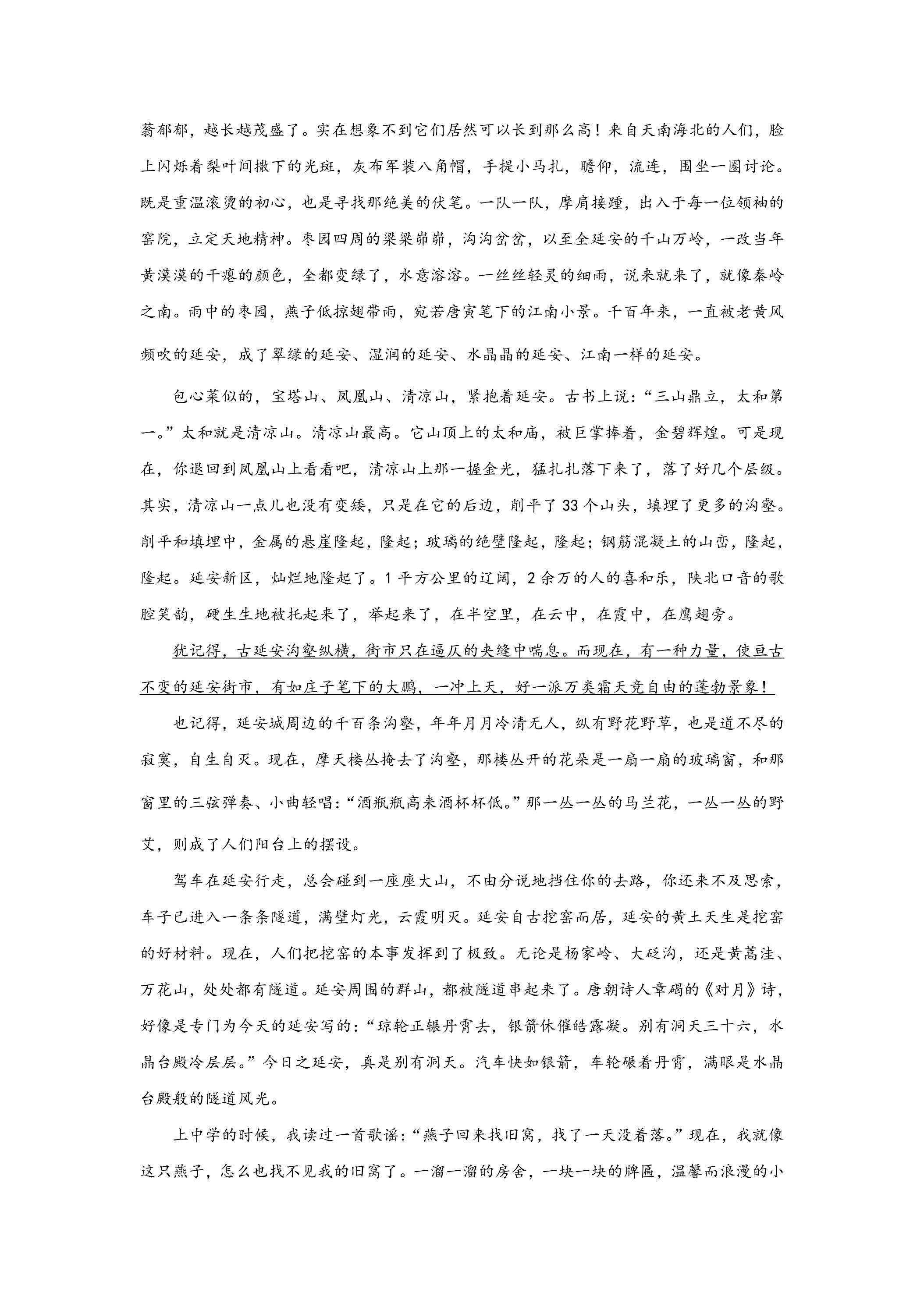 蓊郁郁，越长越茂盛了。实在想象不到它们居然可以长到那么高！来自天南海北的人们，脸上闪烁着梨叶间撒下的光斑，灰布军装八角帽，手提小马扎，瞻仰，流连，围坐一圈讨论。既是重温滚烫的初心，也是寻找那绝美的伏笔。一队一队，摩肩接踵，出入于每一位领袖的窑院，立定天地精神。枣园四周的梁梁峁峁，沟沟岔岔，以至全延安的千山万岭，一改当年黄漠漠的干瘪的颜色，全都变绿了，水意溶溶。一丝丝轻灵的细雨，说来就来了，就像秦岭之南。雨中的枣园，燕子低掠翅带雨，宛若唐寅笔下的江南小景。千百年来，一直被老黄风频吹的延安，成了翠绿的延安、湿润的延安、水晶晶的延安、江南一样的延安。

包心菜似的，宝塔山、凤凰山、清凉山，紧抱着延安。古书上说：“三山鼎立，太和第一。”太和就是清凉山。清凉山最高。它山顶上的太和庙，被巨掌捧着，金碧辉煌。可是现在，你退回到凤凰山上看看吧，清凉山上那一握金光，猛扎扎落下来了，落了好几个层级。其实，清凉山一点儿也没有变矮，只是在它的后边，削平了33个山头，填埋了更多的沟壑。削平和填埋中，金属的悬崖隆起，隆起；玻璃的绝壁隆起，隆起；钢筋混凝土的山峦，隆起，隆起。延安新区，灿烂地隆起了。1平方公里的辽阔，2余万的人的喜和乐，陕北口音的歌腔笑韵，硬生生地被托起来了，举起来了，在半空里，在云中，在霞中，在鹰翅旁。

犹记得，古延安沟壑纵横，街市只在逼仄的夹缝中喘息。而现在，有一种力量，使亘古不变的延安街市，有如庄子笔下的大鹏，一冲上天，好一派万类霜天竞自由的蓬勃景象！

也记得，延安城周边的千百条沟壑，年年月月冷清无人，纵有野花野草，也是道不尽的寂寞，自生自灭。现在，摩天楼丛掩去了沟壑，那楼丛开的花朵是一扇一扇的玻璃窗，和那窗里的三弦弹奏、小曲轻唱：“酒瓶瓶高来酒杯杯低。”那一丛一丛的马兰花，一丛一丛的野艾，则成了人们阳台上的摆设。

驾车在延安行走，总会碰到一座座大山，不由分说地挡住你的去路，你还来不及思索，车子已进入一条条隧道，满壁灯光，云霞明灭。延安自古挖窑而居，延安的黄土天生是挖窑的好材料。现在，人们把挖窑的本事发挥到了极致。无论是杨家岭、大砭沟，还是黄蒿洼、万花山，处处都有隧道。延安周围的群山，都被隧道串起来了。唐朝诗人章碣的《对月》诗，好像是专门为今天的延安写的：“琼轮正辗丹霄去，银箭休催皓露凝。别有洞天三十六，水晶台殿冷层层。”今日之延安，真是别有洞天。汽车快如银箭，车轮碾着丹霄，满眼是水晶台殿般的隧道风光。

上中学的时候，我读过一首歌谣：“燕子回来找旧窝，找了一天没着落。”现在，我就像这只燕子，怎么也找不见我的旧窝了。一溜一溜的房舍，一块一块的牌匾，温馨而浪漫的小